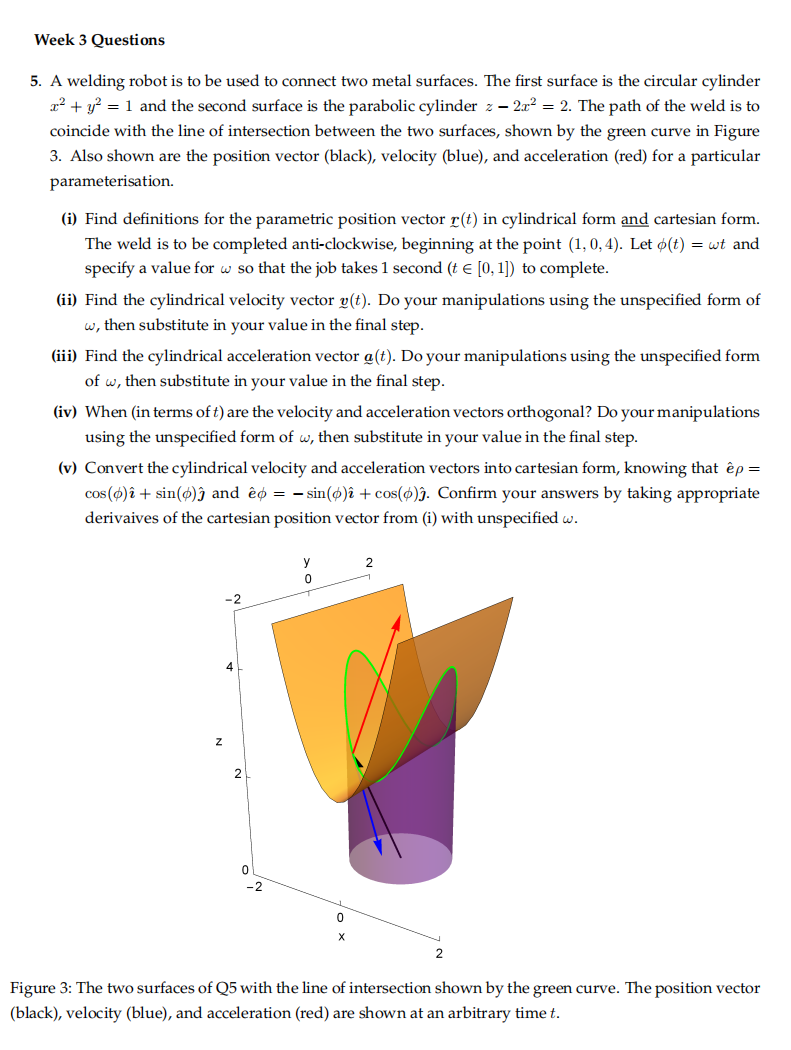 Week 3 Questions

5. A welding robot is to be used to connect two metal surfaces. The first surface is the circular cylinder $x^2 + y^2 = 1$ and the second surface is the parabolic cylinder $z - 2x^2 = 2$. The path of the weld is to coincide with the line of intersection between the two surfaces, shown by the green curve in Figure 3. Also shown are the position vector (black), velocity (blue), and acceleration (red) for a particular parameterisation.

(i) Find definitions for the parametric position vector $\underline{r}(t)$ in cylindrical form and cartesian form. The weld is to be completed anti-clockwise, beginning at the point $(1, 0, 4)$. Let $\phi(t) = \omega t$ and specify a value for $\omega$ so that the job takes 1 second ($t \in [0, 1]$) to complete.

(ii) Find the cylindrical velocity vector $\underline{v}(t)$. Do your manipulations using the unspecified form of $\omega$, then substitute in your value in the final step.

(iii) Find the cylindrical acceleration vector $\underline{a}(t)$. Do your manipulations using the unspecified form of $\omega$, then substitute in your value in the final step.

(iv) When (in terms of $t$) are the velocity and acceleration vectors orthogonal? Do your manipulations using the unspecified form of $\omega$, then substitute in your value in the final step.

(v) Convert the cylindrical velocity and acceleration vectors into cartesian form, knowing that $\hat{e}\rho = \cos(\phi)\hat{\imath} + \sin(\phi)\hat{\jmath}$ and $\hat{e}\phi = -\sin(\phi)\hat{\imath} + \cos(\phi)\hat{\jmath}$. Confirm your answers by taking appropriate derivaives of the cartesian position vector from (i) with unspecified $\omega$.

y
0
2
-2
4
z
2
0
-2
0
x
2

Figure 3: The two surfaces of Q5 with the line of intersection shown by the green curve. The position vector (black), velocity (blue), and acceleration (red) are shown at an arbitrary time $t$.